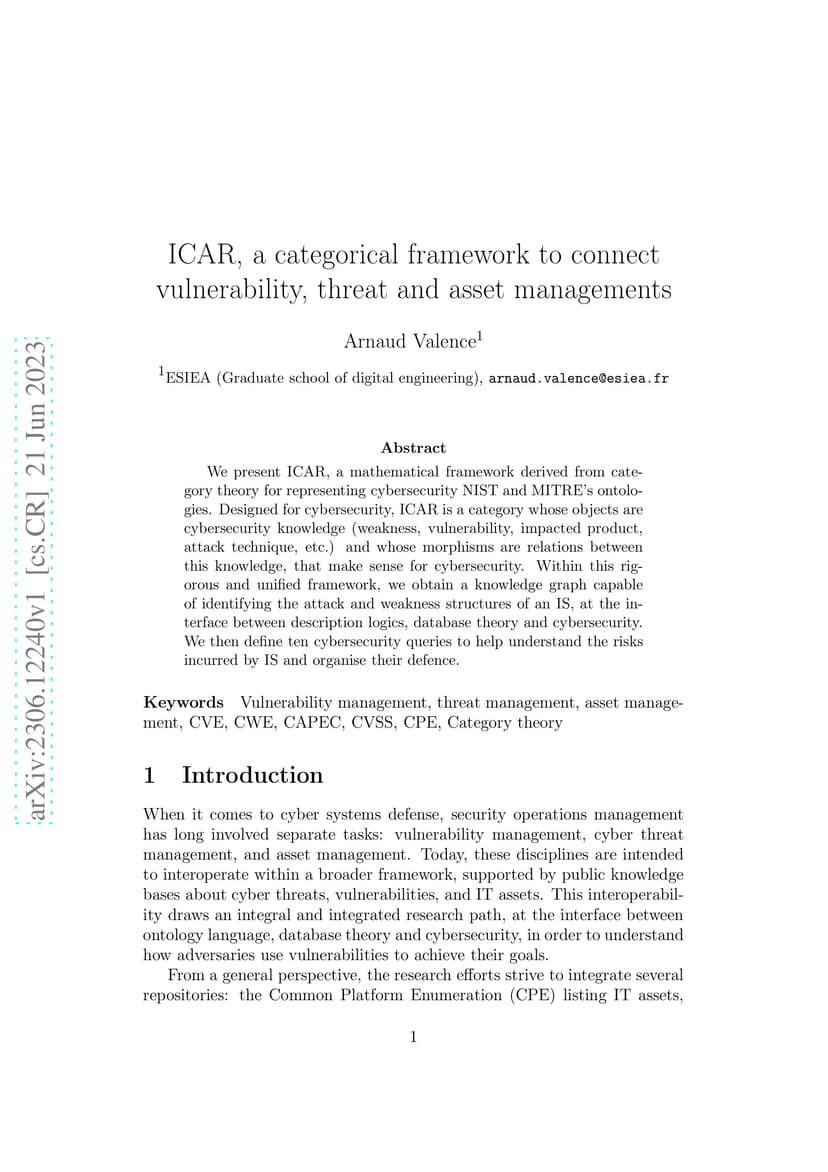 arXiv:2306.12240v1 [cs.CR] 21 Jun 2023

ICAR, a categorical framework to connect vulnerability, threat and asset managements

Arnaud Valence$^1$

$^1$ESIEA (Graduate school of digital engineering), arnaud.valence@esiea.fr

Abstract

We present ICAR, a mathematical framework derived from category theory for representing cybersecurity NIST and MITRE's ontologies. Designed for cybersecurity, ICAR is a category whose objects are cybersecurity knowledge (weakness, vulnerability, impacted product, attack technique, etc.) and whose morphisms are relations between this knowledge, that make sense for cybersecurity. Within this rigorous and unified framework, we obtain a knowledge graph capable of identifying the attack and weakness structures of an IS, at the interface between description logics, database theory and cybersecurity. We then define ten cybersecurity queries to help understand the risks incurred by IS and organise their defence.

Keywords Vulnerability management, threat management, asset management, CVE, CWE, CAPEC, CVSS, CPE, Category theory

1 Introduction

When it comes to cyber systems defense, security operations management has long involved separate tasks: vulnerability management, cyber threat management, and asset management. Today, these disciplines are intended to interoperate within a broader framework, supported by public knowledge bases about cyber threats, vulnerabilities, and IT assets. This interoperability draws an integral and integrated research path, at the interface between ontology language, database theory and cybersecurity, in order to understand how adversaries use vulnerabilities to achieve their goals.

From a general perspective, the research efforts strive to integrate several repositories: the Common Platform Enumeration (CPE) listing IT assets,

1